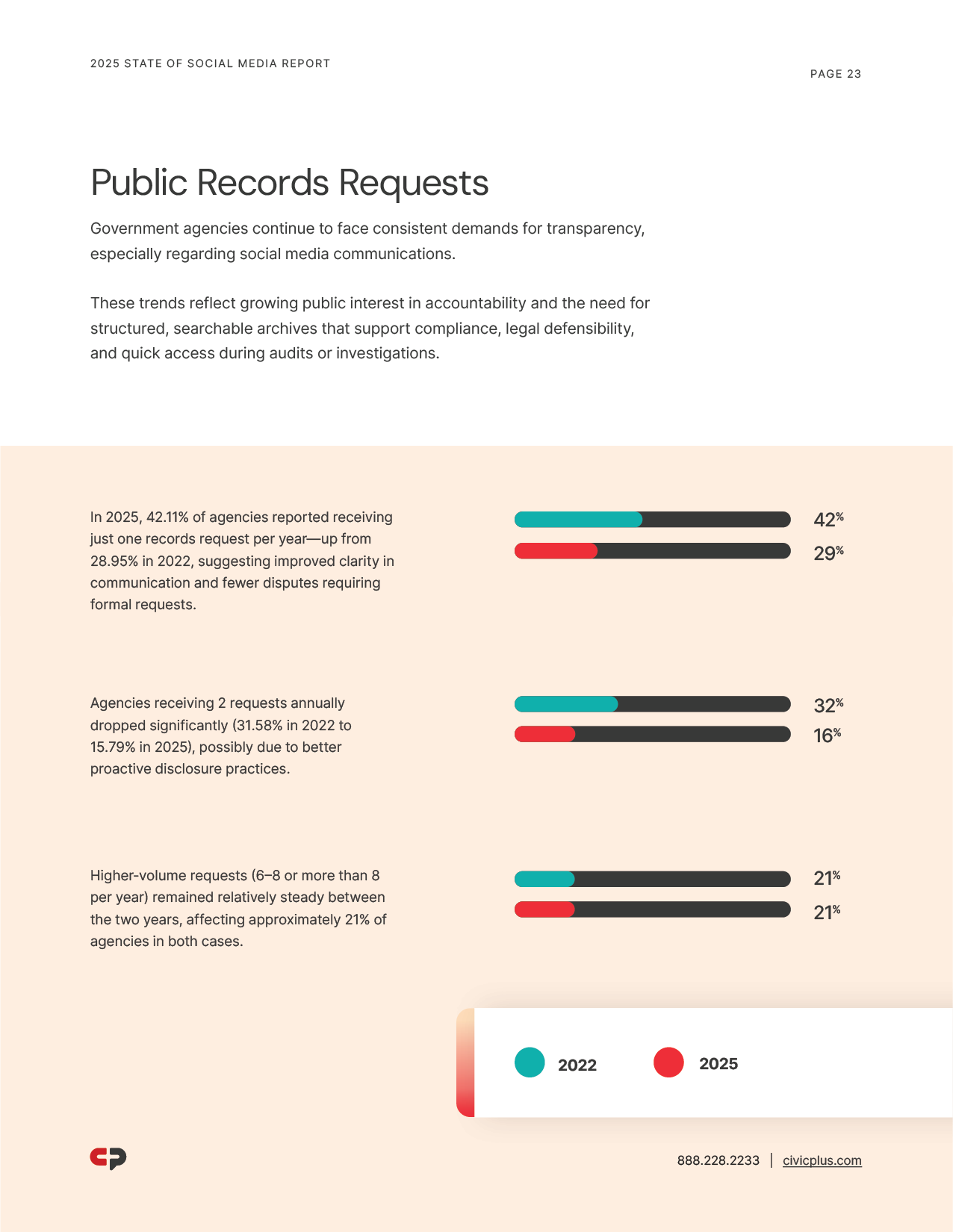 2025 STATE OF SOCIAL MEDIA REPORT

PAGE 23

Public Records Requests

Government agencies continue to face consistent demands for transparency, especially regarding social media communications.

These trends reflect growing public interest in accountability and the need for structured, searchable archives that support compliance, legal defensibility, and quick access during audits or investigations.

In 2025, 42.11% of agencies reported receiving just one records request per year—up from 28.95% in 2022, suggesting improved clarity in communication and fewer disputes requiring formal requests.

42%

29%

Agencies receiving 2 requests annually dropped significantly (31.58% in 2022 to 15.79% in 2025), possibly due to better proactive disclosure practices.

32%

16%

Higher-volume requests (6–8 or more than 8 per year) remained relatively steady between the two years, affecting approximately 21% of agencies in both cases.

21%

21%

2022

2025

888.228.2233 | civicplus.com